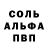 СОЛЬ
АЛЬФА
ПВП